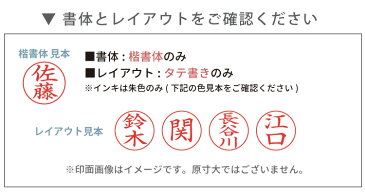 ▼ 書体とレイアウトをご確認ください

楷書体 見本

佐藤

■書体 : 楷書体のみ
■レイアウト : タテ書きのみ
※インキは朱色のみ ( 下記の色見本をご確認ください )

レイアウト見本

鈴木

関

長谷川

江口

※印面画像はイメージです。原寸大ではございません。